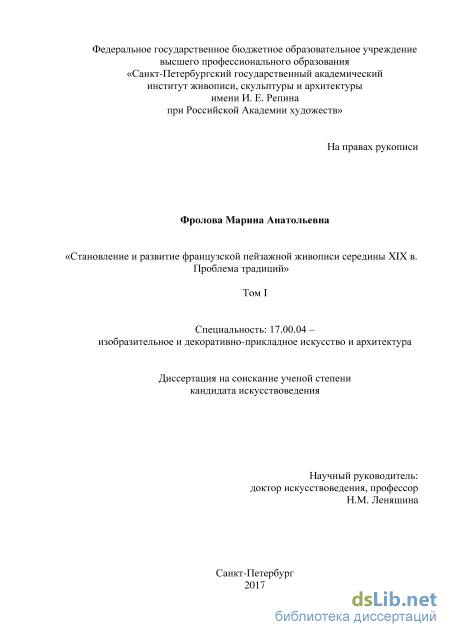 Федеральное государственное бюджетное образовательное учреждение высшего профессионального образования «Санкт-Петербургский государственный академический институт живописи, скульптуры и архитектуры имени И. Е. Репина при Российской Академии художеств»

На правах рукописи

Фролова Марина Анатольевна

«Становление и развитие французской пейзажной живописи середины XIX в. Проблема традиций»

Том I

Специальность: 17.00.04 – изобразительное и декоративно-прикладное искусство и архитектура

Диссертация на соискание ученой степени кандидата искусствоведения

Научный руководитель: доктор искусствоведения, профессор Н.М. Леняшина

Санкт-Петербург
2017

dsLib.net
библиотека диссертаций